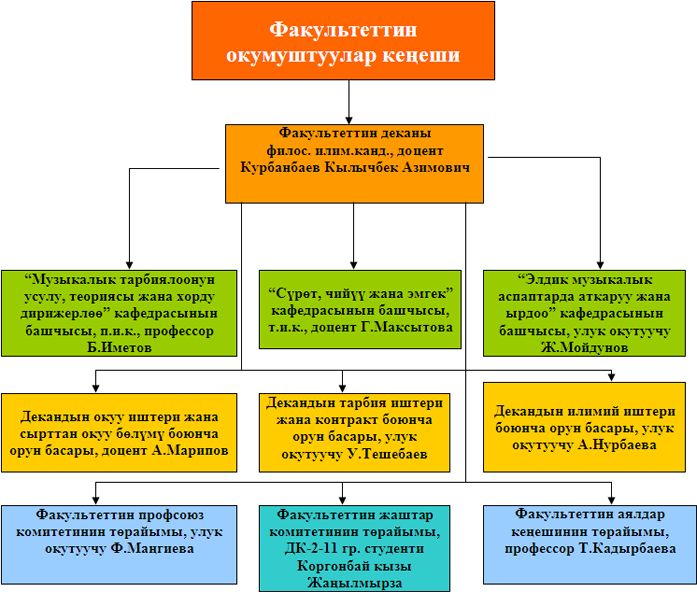 Факультеттин окумуштуулар кеңеши

Факультеттин деканы филос. илим.канд., доцент Курбанбаев Кылычбек Азимович

“Музыкалык тарбиялоонун усулу, теориясы жана хорду дирижерлөө” кафедрасынын башчысы, п.и.к., профессор Б.Иметов

“Сүрөт, чийүү жана эмгек” кафедрасынын башчысы, т.и.к., доцент Г.Максытова

“Элдик музыкалык аспаптарда аткаруу жана ырдоо” кафедрасынын башчысы, улук окутуучу Ж.Мойдунов

Декандын окуу иштери жана сырттан окуу бөлүмү боюнча орун басары, доцент А.Марипов

Декандын тарбия иштери жана контракт боюнча орун басары, улук окутуучу У.Тешебаев

Декандын илимий иштери боюнча орун басары, улук окутуучу А.Нурбаева

Факультеттин профсоюз комитетинин төрайымы, улук окутуучу Ф.Мангиева

Факультеттин жаштар комитетинин төрайымы, ДК-2-11 гр. студенти Коргонбай кызы Жаңылмырза

Факультеттин аялдар кеңешинин төрайымы, профессор Т.Кадырбаева